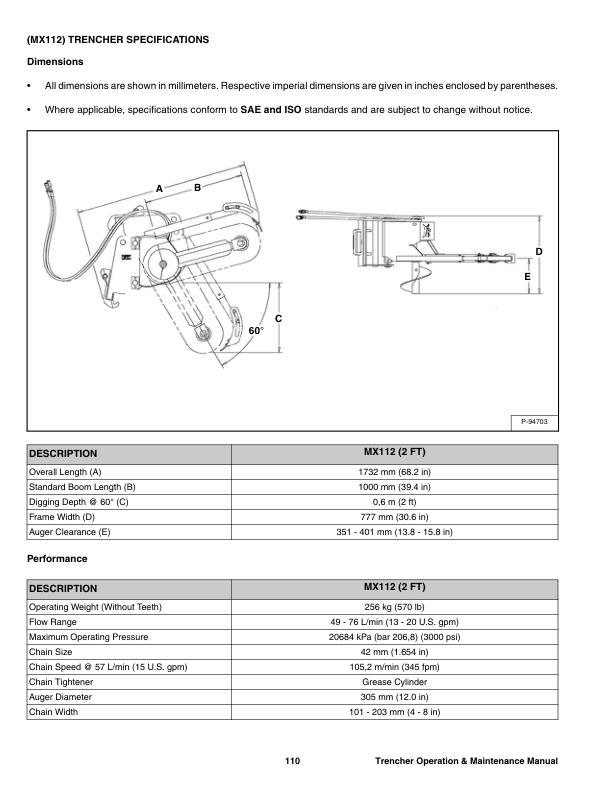 (MX112) TRENCHER SPECIFICATIONS

Dimensions

• All dimensions are shown in millimeters. Respective imperial dimensions are given in inches enclosed by parentheses.

• Where applicable, specifications conform to SAE and ISO standards and are subject to change without notice.

A B C 60° D E

P-94703

| DESCRIPTION | MX112 (2 FT) |
|---|---|
| Overall Length (A) | 1732 mm (68.2 in) |
| Standard Boom Length (B) | 1000 mm (39.4 in) |
| Digging Depth @ 60° (C) | 0,6 m (2 ft) |
| Frame Width (D) | 777 mm (30.6 in) |
| Auger Clearance (E) | 351 - 401 mm (13.8 - 15.8 in) |

Performance

| DESCRIPTION | MX112 (2 FT) |
|---|---|
| Operating Weight (Without Teeth) | 256 kg (570 lb) |
| Flow Range | 49 - 76 L/min (13 - 20 U.S. gpm) |
| Maximum Operating Pressure | 20684 kPa (bar 206,8) (3000 psi) |
| Chain Size | 42 mm (1.654 in) |
| Chain Speed @ 57 L/min (15 U.S. gpm) | 105,2 m/min (345 fpm) |
| Chain Tightener | Grease Cylinder |
| Auger Diameter | 305 mm (12.0 in) |
| Chain Width | 101 - 203 mm (4 - 8 in) |

110 Trencher Operation & Maintenance Manual